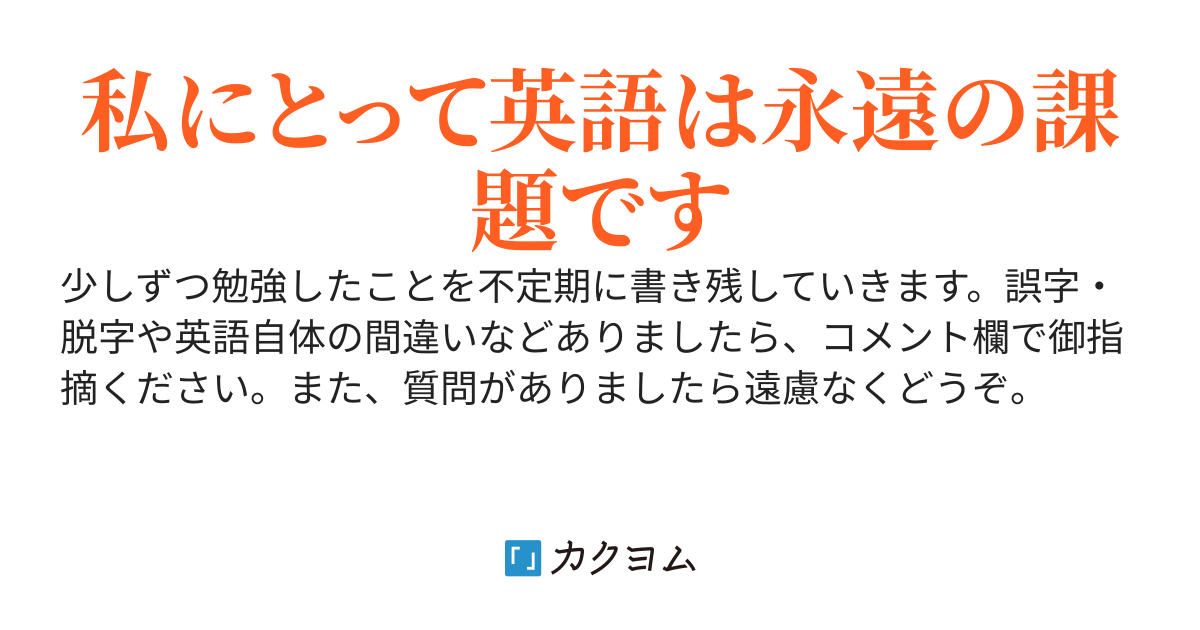 私にとって英語は永遠の課題です

少しずつ勉強したことを不定期に書き残していきます。誤字・脱字や英語自体の間違いなどありましたら、コメント欄で御指摘ください。また、質問がありましたら遠慮なくどうぞ。

カクヨム